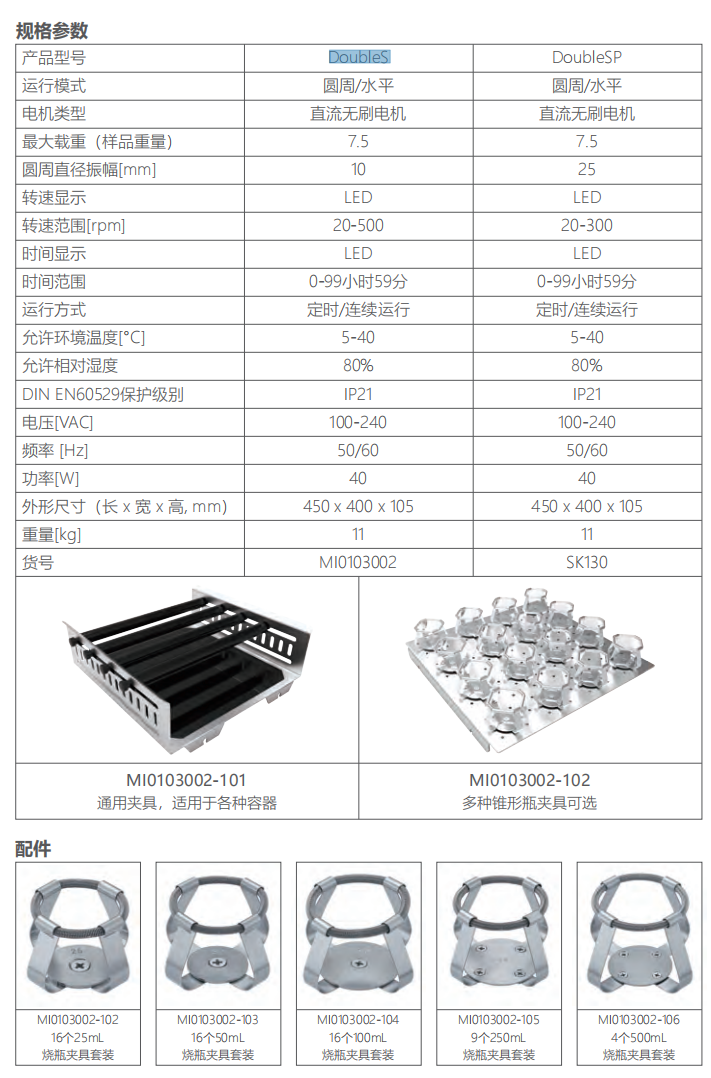 规格参数

| 产品型号 | DoubleS | DoubleSP |
|---|---|---|
| 运行模式 | 圆周/水平 | 圆周/水平 |
| 电机类型 | 直流无刷电机 | 直流无刷电机 |
| 最大载重（样品重量） | 7.5 | 7.5 |
| 圆周直径振幅[mm] | 10 | 25 |
| 转速显示 | LED | LED |
| 转速范围[rpm] | 20-500 | 20-300 |
| 时间显示 | LED | LED |
| 时间范围 | 0-99小时59分 | 0-99小时59分 |
| 运行方式 | 定时/连续运行 | 定时/连续运行 |
| 允许环境温度[°C] | 5-40 | 5-40 |
| 允许相对湿度 | 80% | 80% |
| DIN EN60529保护级别 | IP21 | IP21 |
| 电压[VAC] | 100-240 | 100-240 |
| 频率 [Hz] | 50/60 | 50/60 |
| 功率[W] | 40 | 40 |
| 外形尺寸（长 x 宽 x 高, mm) | 450 x 400 x 105 | 450 x 400 x 105 |
| 重量[kg] | 11 | 11 |
| 货号 | MI0103002 | SK130 |

MI0103002-101
通用夹具，适用于各种容器

MI0103002-102
多种锥形瓶夹具可选

配件

MI0103002-102
16个25mL
烧瓶夹具套装

MI0103002-103
16个50mL
烧瓶夹具套装

MI0103002-104
16个100mL
烧瓶夹具套装

MI0103002-105
9个250mL
烧瓶夹具套装

MI0103002-106
4个500mL
烧瓶夹具套装